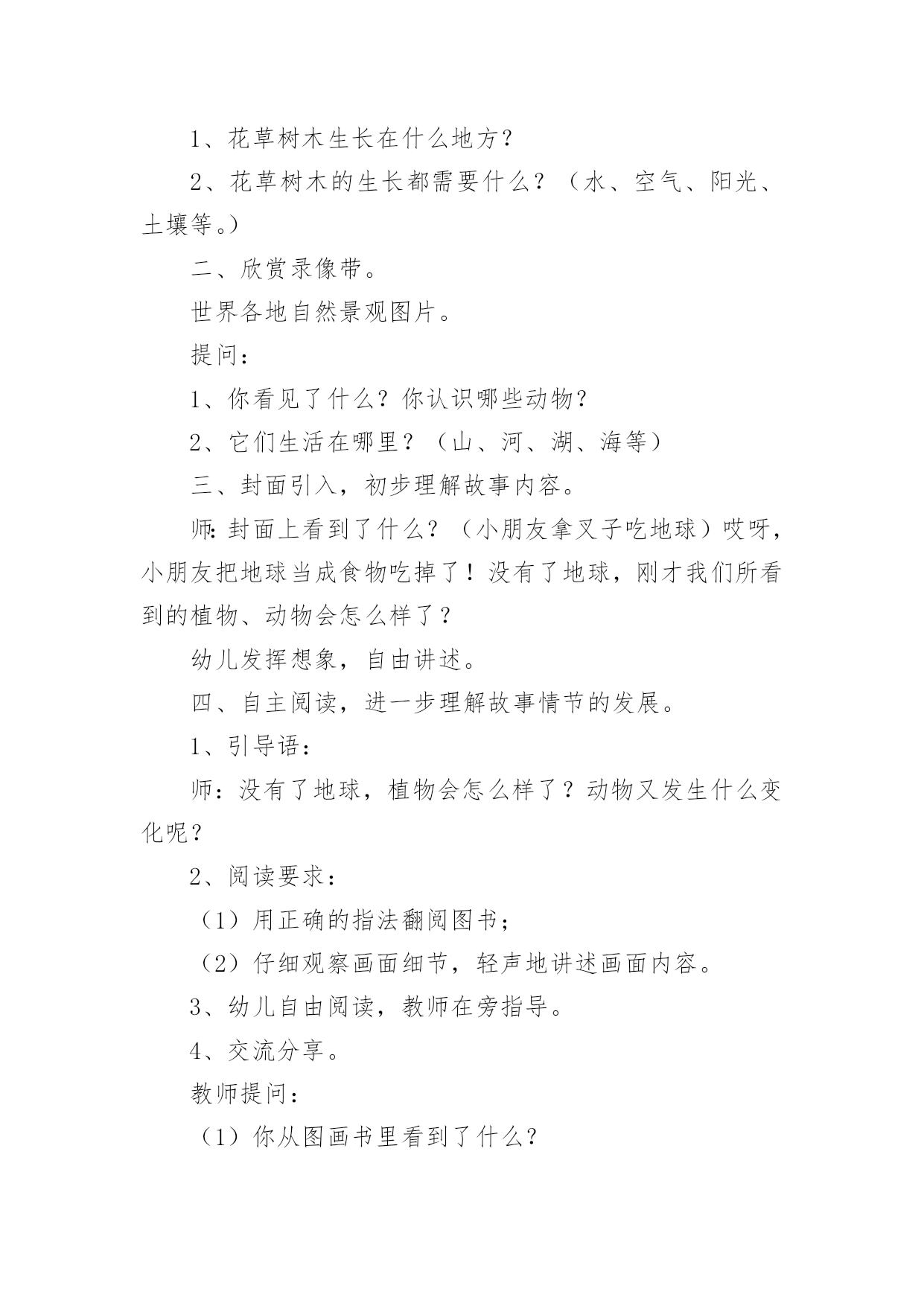 1、花草树木生长在什么地方？

2、花草树木的生长都需要什么？（水、空气、阳光、土壤等。）

二、欣赏录像带。

世界各地自然景观图片。

提问：

1、你看见了什么？你认识哪些动物？

2、它们生活在哪里？（山、河、湖、海等）

三、封面引入，初步理解故事内容。

师：封面上看到了什么？（小朋友拿叉子吃地球）哎呀，小朋友把地球当成食物吃掉了！没有了地球，刚才我们所看到的植物、动物会怎么样了？

幼儿发挥想象，自由讲述。

四、自主阅读，进一步理解故事情节的发展。

1、引导语：

师：没有了地球，植物会怎么样了？动物又发生什么变化呢？

2、阅读要求：

（1）用正确的指法翻阅图书；

（2）仔细观察画面细节，轻声地讲述画面内容。

3、幼儿自由阅读，教师在旁指导。

4、交流分享。

教师提问：

（1）你从图画书里看到了什么？